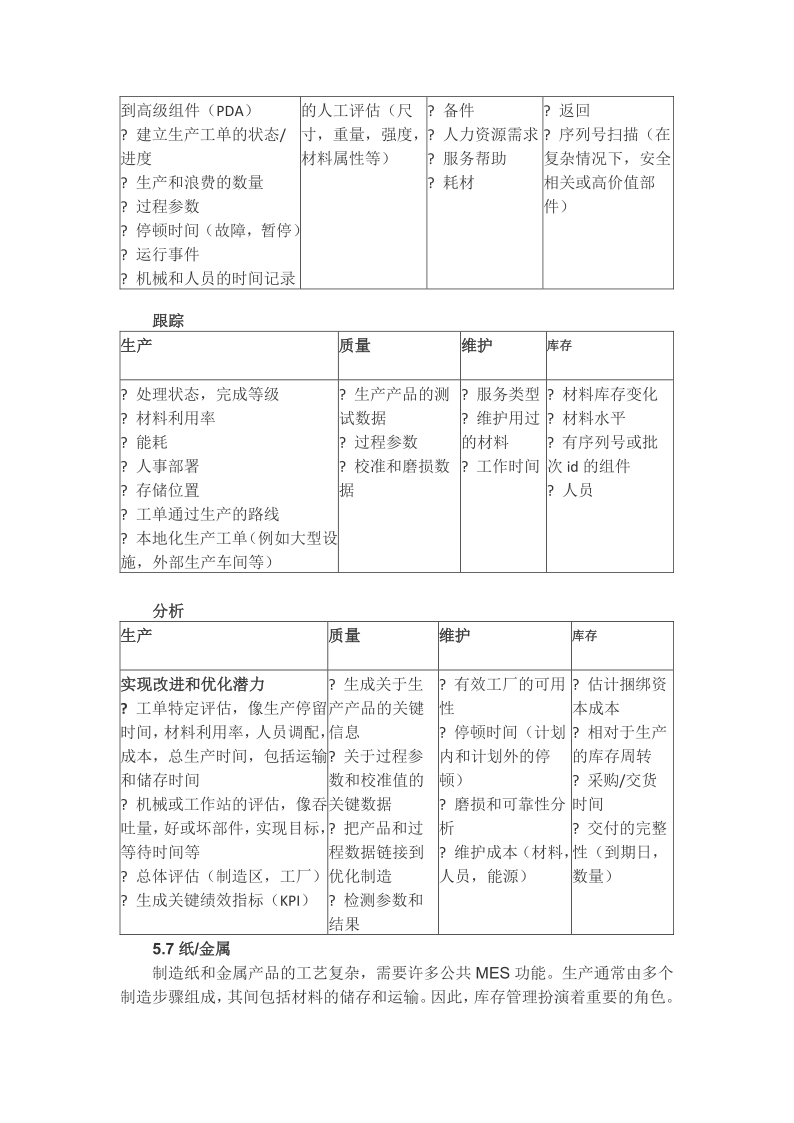 | 到高级组件（PDA）<br>? 建立生产工单的状态/进度<br>? 生产和浪费的数量<br>? 过程参数<br>? 停顿时间（故障，暂停）<br>? 运行事件<br>? 机械和人员的时间记录 | 的人工评估（尺寸，重量，强度，材料属性等） | ? 备件<br>? 人力资源需求<br>? 服务帮助<br>? 耗材 | ? 返回<br>? 序列号扫描（在复杂情况下，安全相关或高价值部件） |
|---|---|---|---|

跟踪

| 生产 | 质量 | 维护 | 库存 |
|---|---|---|---|
| ? 处理状态，完成等级<br>? 材料利用率<br>? 能耗<br>? 人事部署<br>? 存储位置<br>? 工单通过生产的路线<br>? 本地化生产工单（例如大型设施，外部生产车间等） | ? 生产产品的测试数据<br>? 过程参数<br>? 校准和磨损数据 | ? 服务类型<br>? 维护用过的材料<br>? 工作时间 | ? 材料库存变化<br>? 材料水平<br>? 有序列号或批次 id 的组件<br>? 人员 |

分析

| 生产 | 质量 | 维护 | 库存 |
|---|---|---|---|
| 实现改进和优化潜力<br>? 工单特定评估，像生产停留时间，材料利用率，人员调配，成本，总生产时间，包括运输和储存时间<br>? 机械或工作站的评估，像吞吐量，好或坏部件，实现目标，等待时间等<br>? 总体评估（制造区，工厂）<br>? 生成关键绩效指标（KPI） | ? 生成关于生产产品的关键信息<br>? 关于过程参数和校准值的关键数据<br>? 把产品和过程数据链接到优化制造<br>? 检测参数和结果 | ? 有效工厂的可用性<br>? 停顿时间（计划内和计划外的停顿）<br>? 磨损和可靠性分析<br>? 维护成本（材料，人员，能源） | ? 估计捆绑资本成本<br>? 相对于生产的库存周转<br>? 采购/交货时间<br>? 交付的完整性（到期日，数量） |

5.7 纸/金属

制造纸和金属产品的工艺复杂，需要许多公共 MES 功能。生产通常由多个制造步骤组成，其间包括材料的储存和运输。因此，库存管理扮演着重要的角色。